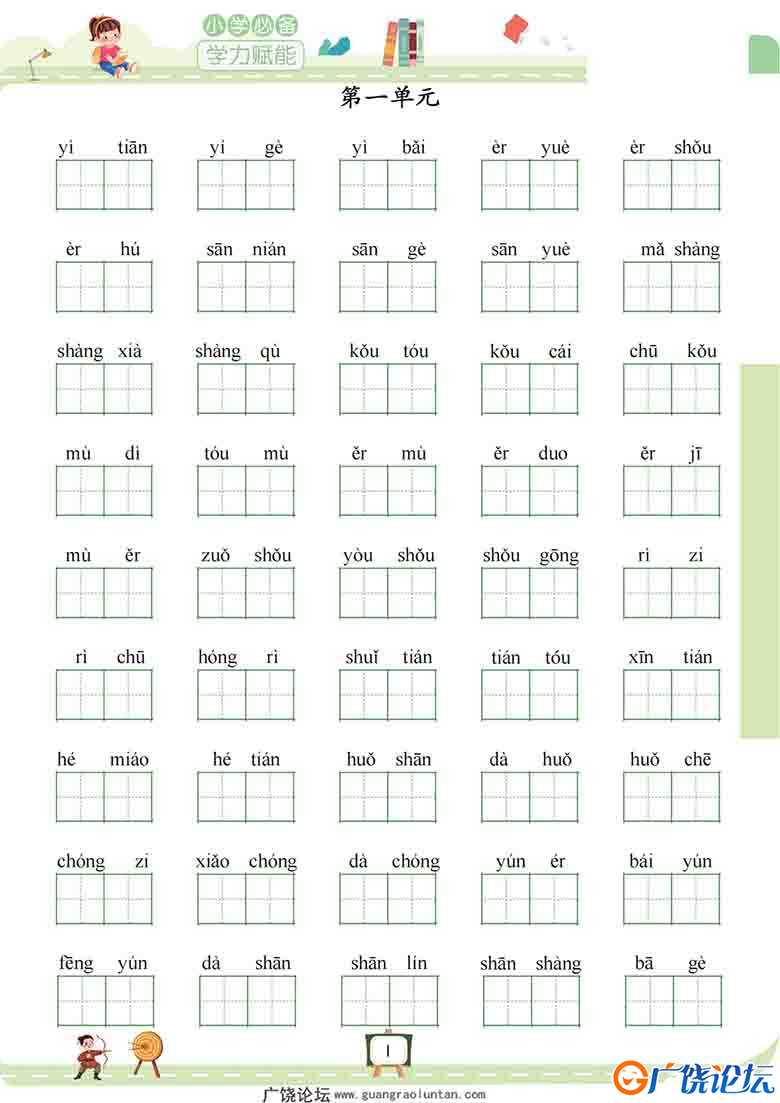 小学必备
学力赋能

第一单元

yì tiān　yí gè　yì bǎi　èr yuè　èr shǒu

èr hú　sān nián　sān gè　sān yuè　mǎ shàng

shàng xià　shàng qù　kǒu tóu　kǒu cái　chū kǒu

mù dì　tóu mù　ěr mù　ěr duo　ěr jī

mù ěr　zuǒ shǒu　yòu shǒu　shǒu gōng　rì zi

rì chū　hóng rì　shuǐ tián　tián tóu　xīn tián

hé miáo　hé tián　huǒ shān　dà huǒ　huǒ chē

chóng zi　xiǎo chóng　dà chóng　yún ér　bái yún

fēng yún　dà shān　shān lín　shān shàng　bā gè

1

广饶论坛 www.guangraoluntan.com

广饶论坛